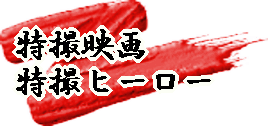 特撮映画
特撮ヒーロー